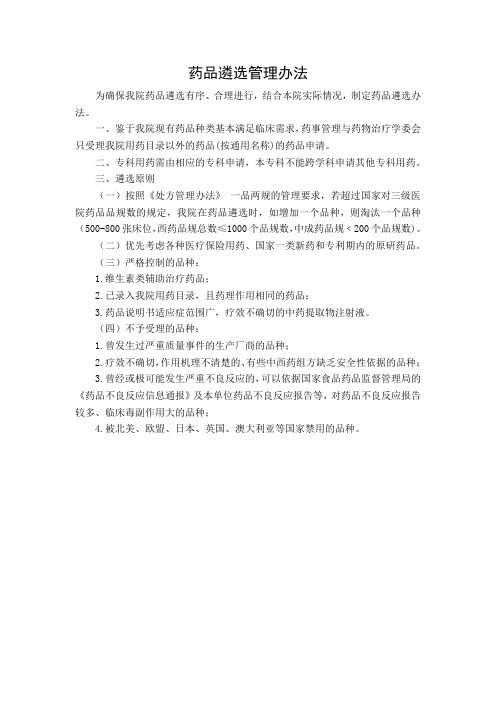 药品遴选管理办法

为确保我院药品遴选有序、合理进行，结合本院实际情况，制定药品遴选办法。

一、鉴于我院现有药品种类基本满足临床需求，药事管理与药物治疗学委会只受理我院用药目录以外的药品(按通用名称)的药品申请。

二、专科用药需由相应的专科申请，本专科不能跨学科申请其他专科用药。

三、遴选原则

（一）按照《处方管理办法》 一品两规的管理要求，若超过国家对三级医院药品品规数的规定，我院在药品遴选时，如增加一个品种，则淘汰一个品种（500-800 张床位,西药品规总数≤1000 个品规数,中成药品规＜200 个品规数）。

（二）优先考虑各种医疗保险用药、国家一类新药和专利期内的原研药品。

（三）严格控制的品种：

1.维生素类辅助治疗药品；

2.已录入我院用药目录，且药理作用相同的药品；

3.药品说明书适应症范围广，疗效不确切的中药提取物注射液。

（四）不予受理的品种：

1.曾发生过严重质量事件的生产厂商的品种；

2.疗效不确切,作用机理不清楚的、有些中西药组方缺乏安全性依据的品种；

3.曾经或极可能发生严重不良反应的,可以依据国家食品药品监督管理局的《药品不良反应信息通报》及本单位药品不良反应报告等，对药品不良反应报告较多、临床毒副作用大的品种；

4.被北美、欧盟、日本、英国、澳大利亚等国家禁用的品种。